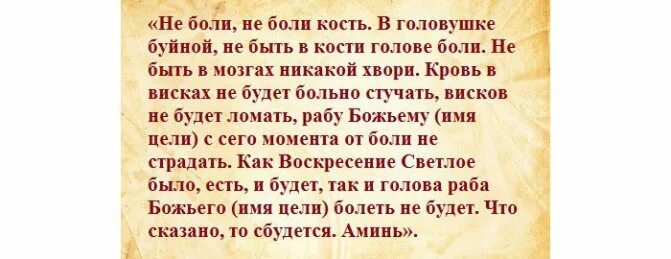 «Не боли, не боли кость. В головушке буйной, не быть в кости голове боли. Не быть в мозгах никакой хвори. Кровь в висках не будет больно стучать, висков не будет ломать, рабу Божьему (имя цели) с сего момента от боли не страдать. Как Воскресение Светлое было, есть, и будет, так и голова раба Божьего (имя цели) болеть не будет. Что сказано, то сбудется. Аминь».